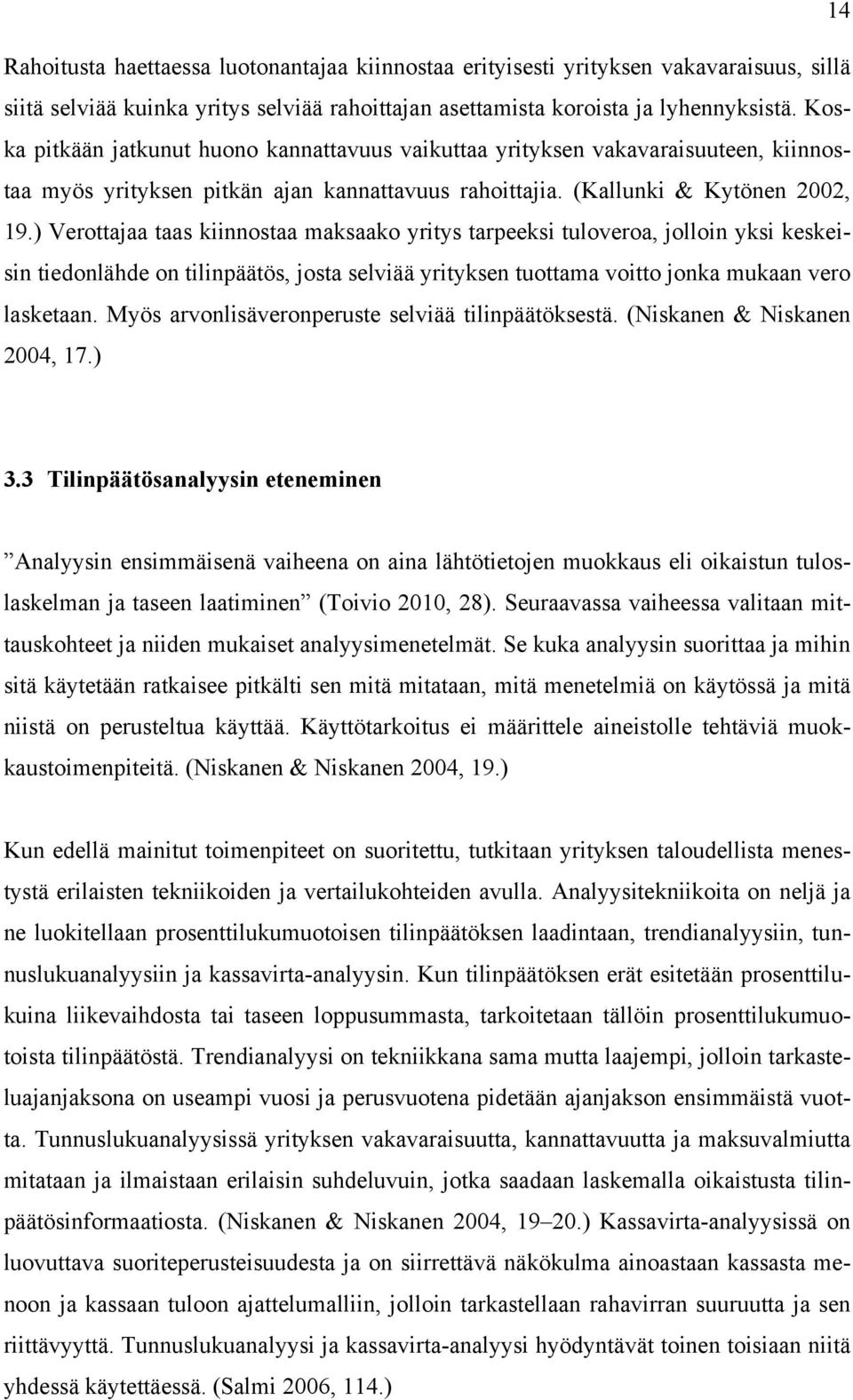 14

Rahoitusta haettaessa luotonantajaa kiinnostaa erityisesti yrityksen vakavaraisuus, sillä siitä selviää kuinka yritys selviää rahoittajan asettamista koroista ja lyhennyksistä. Koska pitkään jatkunut huono kannattavuus vaikuttaa yrityksen vakavaraisuuteen, kiinnostaa myös yrityksen pitkän ajan kannattavuus rahoittajia. (Kallunki & Kytönen 2002, 19.) Verottajaa taas kiinnostaa maksaako yritys tarpeeksi tuloveroa, jolloin yksi keskeisin tiedonlähde on tilinpäätös, josta selviää yrityksen tuottama voitto jonka mukaan vero lasketaan. Myös arvonlisäveronperuste selviää tilinpäätöksestä. (Niskanen & Niskanen 2004, 17.)

3.3 Tilinpäätösanalyysin eteneminen

”Analyysin ensimmäisenä vaiheena on aina lähtötietojen muokkaus eli oikaistun tuloslaskelman ja taseen laatiminen” (Toivio 2010, 28). Seuraavassa vaiheessa valitaan mittauskohteet ja niiden mukaiset analyysimenetelmät. Se kuka analyysin suorittaa ja mihin sitä käytetään ratkaisee pitkälti sen mitä mitataan, mitä menetelmiä on käytössä ja mitä niistä on perusteltua käyttää. Käyttötarkoitus ei määrittele aineistolle tehtäviä muokkaustoimenpiteitä. (Niskanen & Niskanen 2004, 19.)

Kun edellä mainitut toimenpiteet on suoritettu, tutkitaan yrityksen taloudellista menestystä erilaisten tekniikoiden ja vertailukohteiden avulla. Analyysitekniikoita on neljä ja ne luokitellaan prosenttilukumuotoisen tilinpäätöksen laadintaan, trendianalyysiin, tunnuslukuanalyysiin ja kassavirta-analyysin. Kun tilinpäätöksen erät esitetään prosenttilukuina liikevaihdosta tai taseen loppusummasta, tarkoitetaan tällöin prosenttilukumuotoista tilinpäätöstä. Trendianalyysi on tekniikkana sama mutta laajempi, jolloin tarkasteluajanjaksona on useampi vuosi ja perusvuotena pidetään ajanjakson ensimmäistä vuotta. Tunnuslukuanalyysissä yrityksen vakavaraisuutta, kannattavuutta ja maksuvalmiutta mitataan ja ilmaistaan erilaisin suhdeluvuin, jotka saadaan laskemalla oikaistusta tilinpäätösinformaatiosta. (Niskanen & Niskanen 2004, 19–20.) Kassavirta-analyysissä on luovuttava suoriteperusteisuudesta ja on siirrettävä näkökulma ainoastaan kassasta menoon ja kassaan tuloon ajattelumalliin, jolloin tarkastellaan rahavirran suuruutta ja sen riittävyyttä. Tunnuslukuanalyysi ja kassavirta-analyysi hyödyntävät toinen toisiaan niitä yhdessä käytettäessä. (Salmi 2006, 114.)